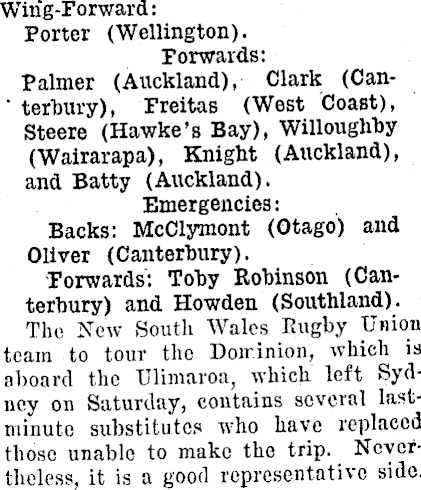 Wing-Forward:
Porter (Wellington).

Forwards:

Palmer (Auckland), Clark (Canterbury), Freitas (West Coast), Steere (Hawke's Bay), Willoughby (Wairarapa), Knight (Auckland), and Batty (Auckland).

Emergencies:

Backs: McClymont (Otago) and Oliver (Canterbury).

Forwards: Toby Robinson (Canterbury) and Howden (Southland).

The New South Wales Rugby Union team to tour the Dominion, which is aboard the Ulimaroa, which left Sydney on Saturday, contains several last-minute substitutes who have replaced those unable to make the trip. Nevertheless, it is a good representative side.